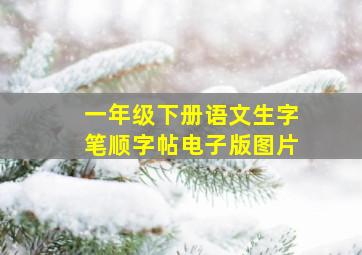 一年级下册语文生字
笔顺字帖电子版图片